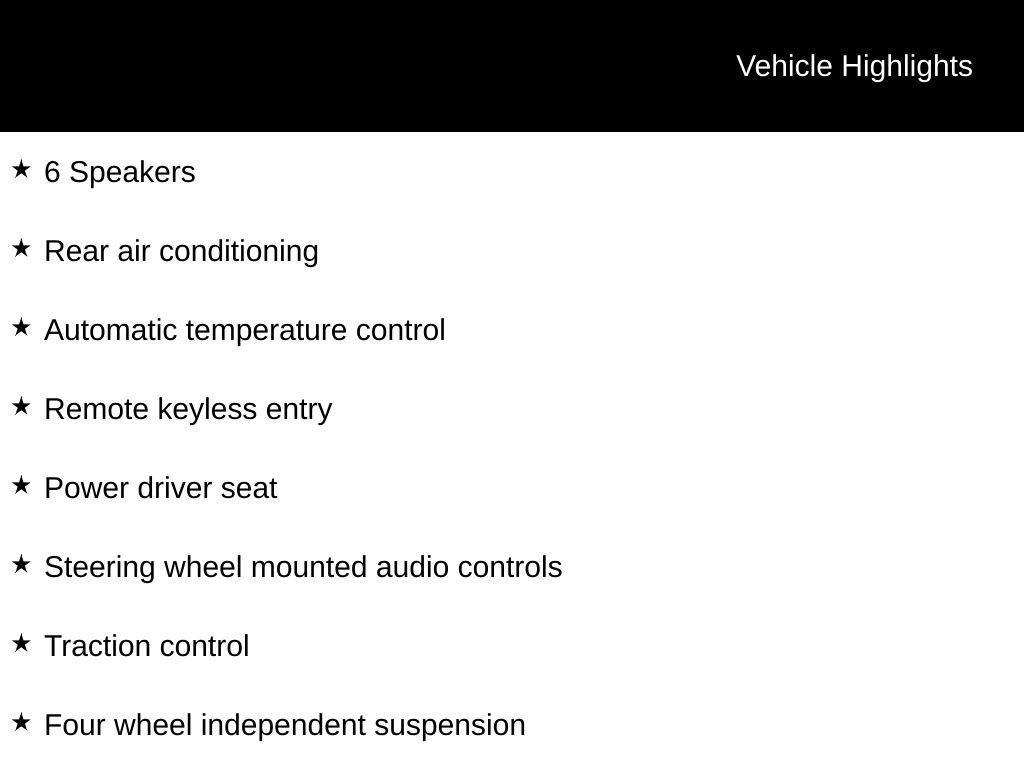 Vehicle Highlights

★ 6 Speakers

★ Rear air conditioning

★ Automatic temperature control

★ Remote keyless entry

★ Power driver seat

★ Steering wheel mounted audio controls

★ Traction control

★ Four wheel independent suspension